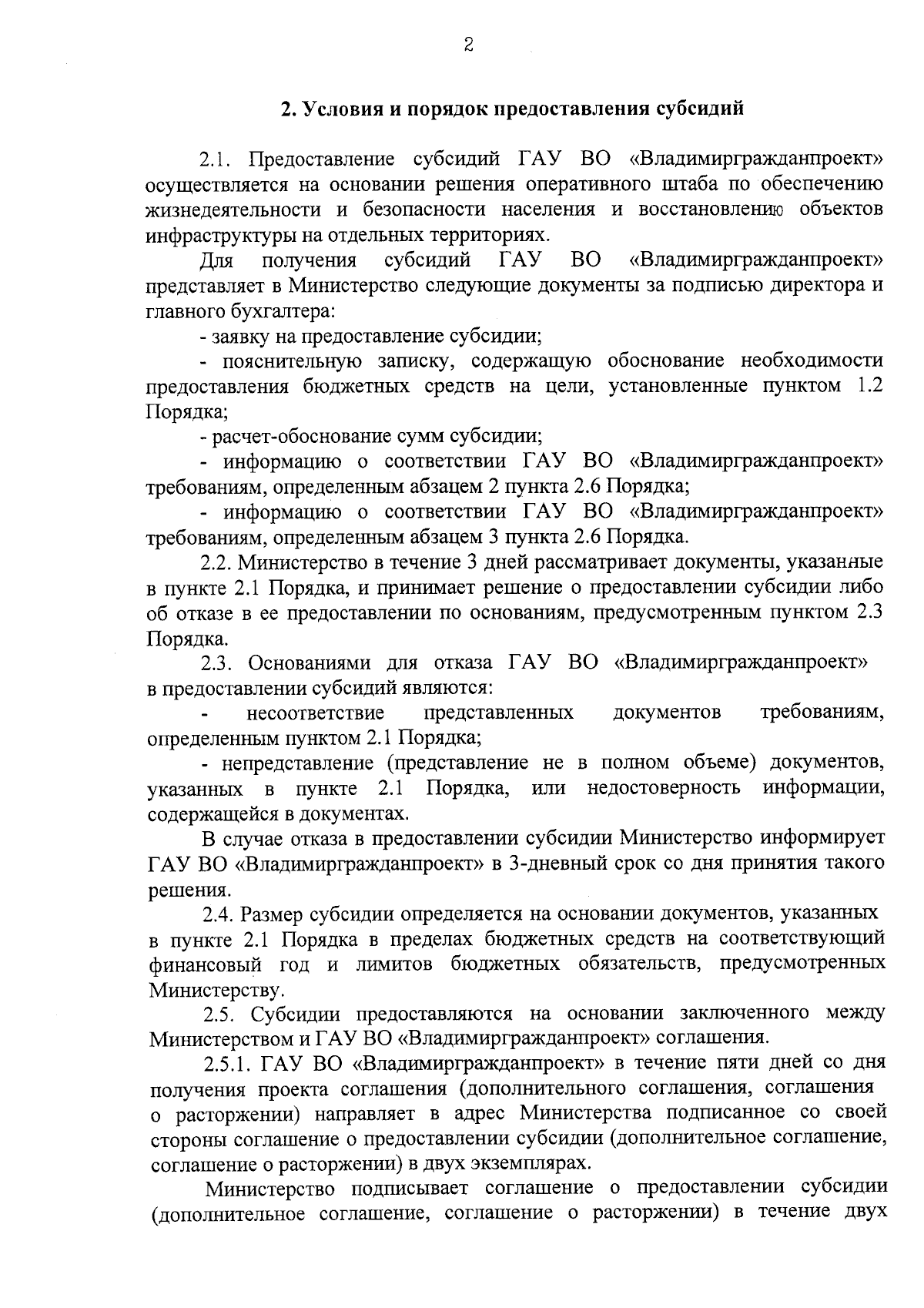 2

2. Условия и порядок предоставления субсидий

2.1. Предоставление субсидий ГАУ ВО «Владимиргражданпроект» осуществляется на основании решения оперативного штаба по обеспечению жизнедеятельности и безопасности населения и восстановлению объектов инфраструктуры на отдельных территориях.

Для получения субсидий ГАУ ВО «Владимиргражданпроект» представляет в Министерство следующие документы за подписью директора и главного бухгалтера:

- заявку на предоставление субсидии;

- пояснительную записку, содержащую обоснование необходимости предоставления бюджетных средств на цели, установленные пунктом 1.2 Порядка;

- расчет-обоснование сумм субсидии;

- информацию о соответствии ГАУ ВО «Владимиргражданпроект» требованиям, определенным абзацем 2 пункта 2.6 Порядка;

- информацию о соответствии ГАУ ВО «Владимиргражданпроект» требованиям, определенным абзацем 3 пункта 2.6 Порядка.

2.2. Министерство в течение 3 дней рассматривает документы, указанные в пункте 2.1 Порядка, и принимает решение о предоставлении субсидии либо об отказе в ее предоставлении по основаниям, предусмотренным пунктом 2.3 Порядка.

2.3. Основаниями для отказа ГАУ ВО «Владимиргражданпроект» в предоставлении субсидий являются:

- несоответствие представленных документов требованиям, определенным пунктом 2.1 Порядка;

- непредставление (представление не в полном объеме) документов, указанных в пункте 2.1 Порядка, или недостоверность информации, содержащейся в документах.

В случае отказа в предоставлении субсидии Министерство информирует ГАУ ВО «Владимиргражданпроект» в 3-дневный срок со дня принятия такого решения.

2.4. Размер субсидии определяется на основании документов, указанных в пункте 2.1 Порядка в пределах бюджетных средств на соответствующий финансовый год и лимитов бюджетных обязательств, предусмотренных Министерству.

2.5. Субсидии предоставляются на основании заключенного между Министерством и ГАУ ВО «Владимиргражданпроект» соглашения.

2.5.1. ГАУ ВО «Владимиргражданпроект» в течение пяти дней со дня получения проекта соглашения (дополнительного соглашения, соглашения о расторжении) направляет в адрес Министерства подписанное со своей стороны соглашение о предоставлении субсидии (дополнительное соглашение, соглашение о расторжении) в двух экземплярах.

Министерство подписывает соглашение о предоставлении субсидии (дополнительное соглашение, соглашение о расторжении) в течение двух